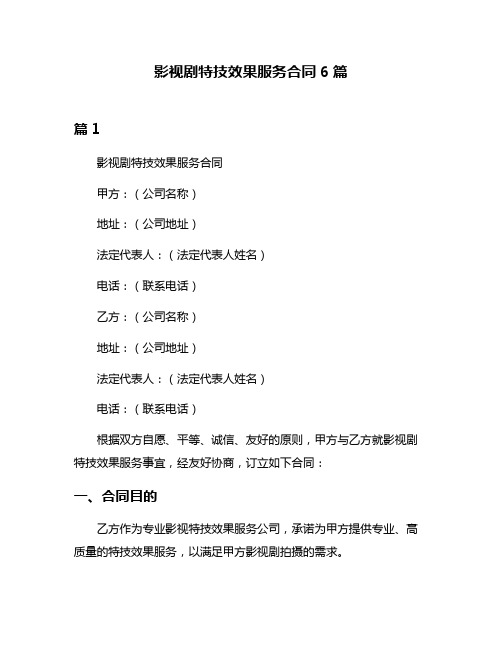 影视剧特技效果服务合同 6 篇

篇 1

影视剧特技效果服务合同

甲方：（公司名称）

地址：（公司地址）

法定代表人：（法定代表人姓名）

电话：（联系电话）

乙方：（公司名称）

地址：（公司地址）

法定代表人：（法定代表人姓名）

电话：（联系电话）

根据双方自愿、平等、诚信、友好的原则，甲方与乙方就影视剧特技效果服务事宜，经友好协商，订立如下合同：

一、合同目的

乙方作为专业影视特技效果服务公司，承诺为甲方提供专业、高质量的特技效果服务，以满足甲方影视剧拍摄的需求。